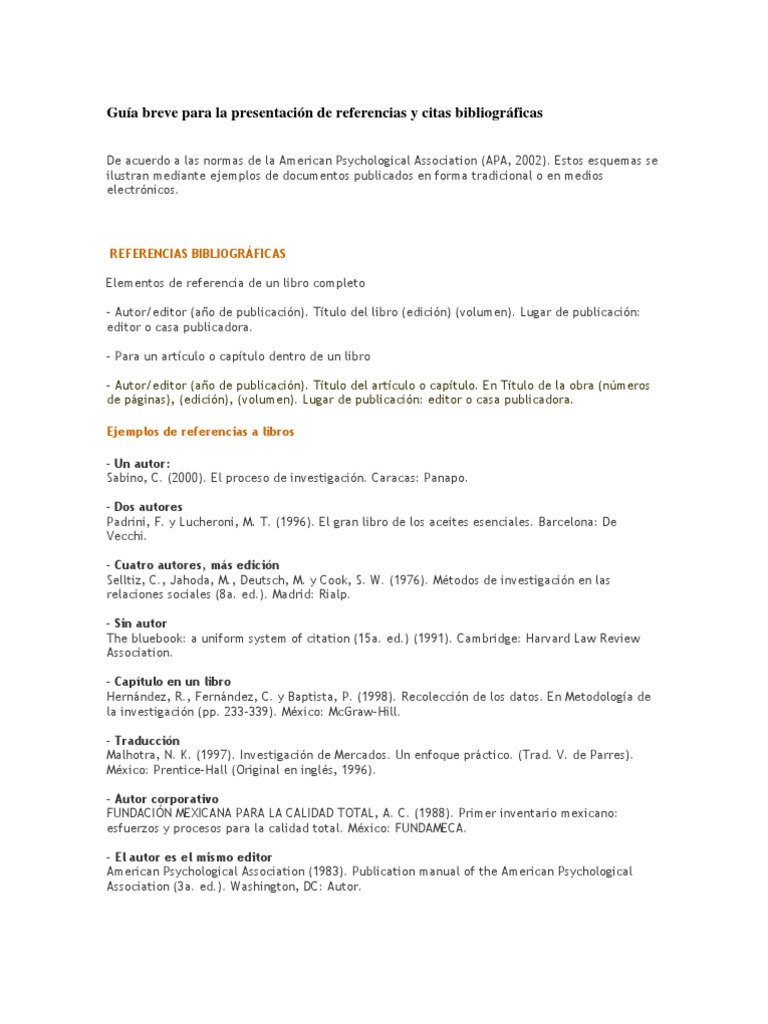 Guía breve para la presentación de referencias y citas bibliográficas

De acuerdo a las normas de la American Psychological Association (APA, 2002). Estos esquemas se ilustran mediante ejemplos de documentos publicados en forma tradicional o en medios electrónicos.

REFERENCIAS BIBLIOGRÁFICAS

Elementos de referencia de un libro completo

- Autor/editor (año de publicación). Título del libro (edición) (volumen). Lugar de publicación: editor o casa publicadora.

- Para un artículo o capítulo dentro de un libro

- Autor/editor (año de publicación). Título del artículo o capítulo. En Título de la obra (números de páginas), (edición), (volumen). Lugar de publicación: editor o casa publicadora.

Ejemplos de referencias a libros

- Un autor:
Sabino, C. (2000). El proceso de investigación. Caracas: Panapo.

- Dos autores
Padrini, F. y Lucheroni, M. T. (1996). El gran libro de los aceites esenciales. Barcelona: De Vecchi.

- Cuatro autores, más edición
Selltiz, C., Jahoda, M., Deutsch, M. y Cook, S. W. (1976). Métodos de investigación en las relaciones sociales (8a. ed.). Madrid: Rialp.

- Sin autor
The bluebook: a uniform system of citation (15a. ed.) (1991). Cambridge: Harvard Law Review Association.

- Capítulo en un libro
Hernández, R., Fernández, C. y Baptista, P. (1998). Recolección de los datos. En Metodología de la investigación (pp. 233-339). México: McGraw-Hill.

- Traducción
Malhotra, N. K. (1997). Investigación de Mercados. Un enfoque práctico. (Trad. V. de Parres). México: Prentice-Hall (Original en inglés, 1996).

- Autor corporativo
FUNDACIÓN MEXICANA PARA LA CALIDAD TOTAL, A. C. (1988). Primer inventario mexicano: esfuerzos y procesos para la calidad total. México: FUNDAMECA.

- El autor es el mismo editor
American Psychological Association (1983). Publication manual of the American Psychological Association (3a. ed.). Washington, DC: Autor.